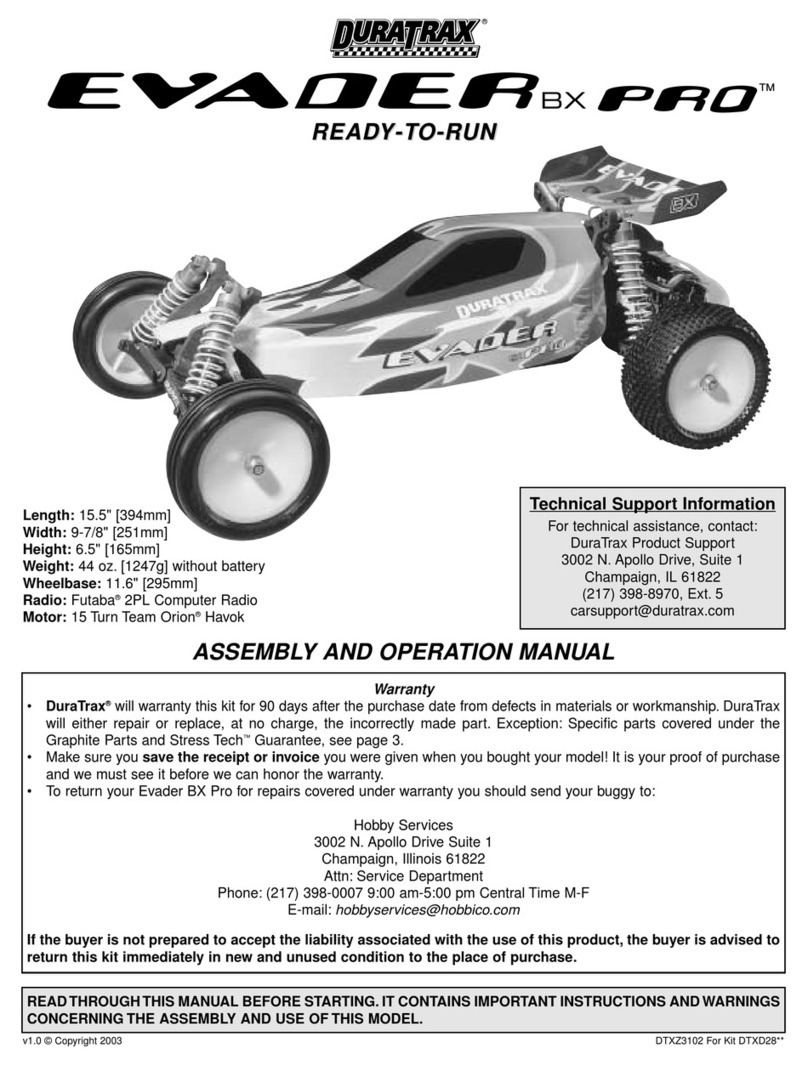 DURATRAX®

EVADER BX PRO™

READY-TO-RUN

EVADER BX

DURATRAX

EVADER

Length: 15.5" [394mm]
Width: 9-7/8" [251mm]
Height: 6.5" [165mm]
Weight: 44 oz. [1247g] without battery
Wheelbase: 11.6" [295mm]
Radio: Futaba® 2PL Computer Radio
Motor: 15 Turn Team Orion® Havok

Technical Support Information

For technical assistance, contact:
DuraTrax Product Support
3002 N. Apollo Drive, Suite 1
Champaign, IL 61822
(217) 398-8970, Ext. 5
carsupport@duratrax.com

ASSEMBLY AND OPERATION MANUAL

Warranty

• DuraTrax® will warranty this kit for 90 days after the purchase date from defects in materials or workmanship. DuraTrax will either repair or replace, at no charge, the incorrectly made part. Exception: Specific parts covered under the Graphite Parts and Stress Tech™ Guarantee, see page 3.
• Make sure you save the receipt or invoice you were given when you bought your model! It is your proof of purchase and we must see it before we can honor the warranty.
• To return your Evader BX Pro for repairs covered under warranty you should send your buggy to:

Hobby Services
3002 N. Apollo Drive Suite 1
Champaign, Illinois 61822
Attn: Service Department
Phone: (217) 398-0007 9:00 am-5:00 pm Central Time M-F
E-mail: hobbyservices@hobbico.com

If the buyer is not prepared to accept the liability associated with the use of this product, the buyer is advised to return this kit immediately in new and unused condition to the place of purchase.

READ THROUGH THIS MANUAL BEFORE STARTING. IT CONTAINS IMPORTANT INSTRUCTIONS AND WARNINGS CONCERNING THE ASSEMBLY AND USE OF THIS MODEL.

v1.0 © Copyright 2003

DTXZ3102 For Kit DTXD28**